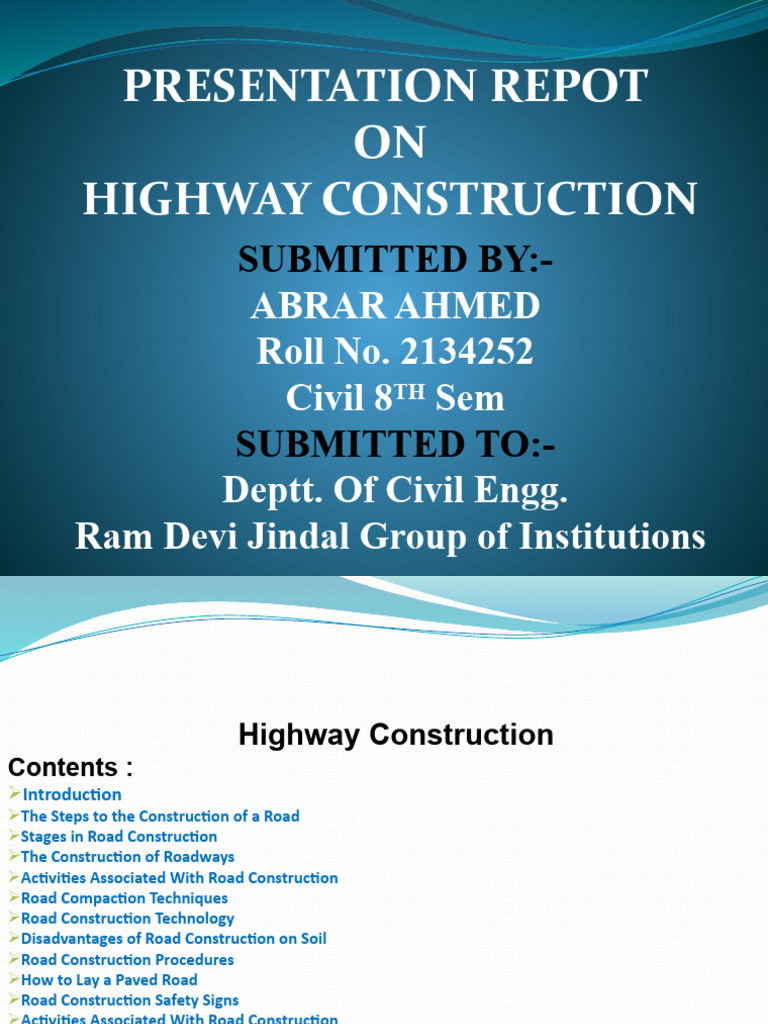 PRESENTATION REPOT
ON
HIGHWAY CONSTRUCTION

SUBMITTED BY:-
ABRAR AHMED
Roll No. 2134252
Civil 8$^{TH}$ Sem
SUBMITTED TO:-
Deptt. Of Civil Engg.
Ram Devi Jindal Group of Institutions

Highway Construction

Contents :

➢Introduction
➢The Steps to the Construction of a Road
➢Stages in Road Construction
➢The Construction of Roadways
➢Activities Associated With Road Construction
➢Road Compaction Techniques
➢Road Construction Technology
➢Disadvantages of Road Construction on Soil
➢Road Construction Procedures
➢How to Lay a Paved Road
➢Road Construction Safety Signs
➢Activities Associated With Road Construction